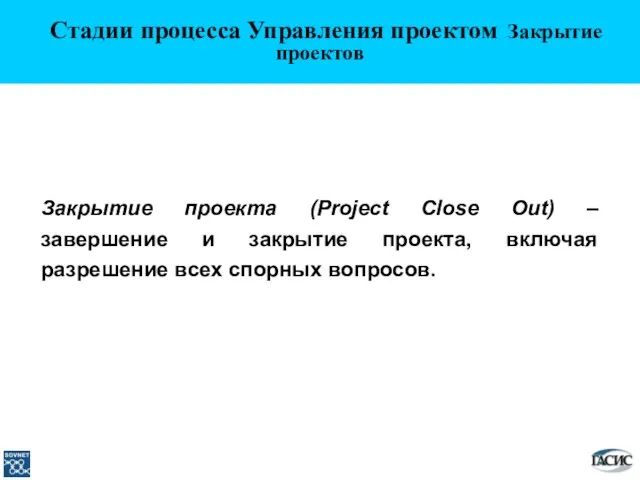 Стадии процесса Управления проектом Закрытие проектов

Закрытие проекта (Project Close Out) – завершение и закрытие проекта, включая разрешение всех спорных вопросов.

SOVNET

ГАСИС